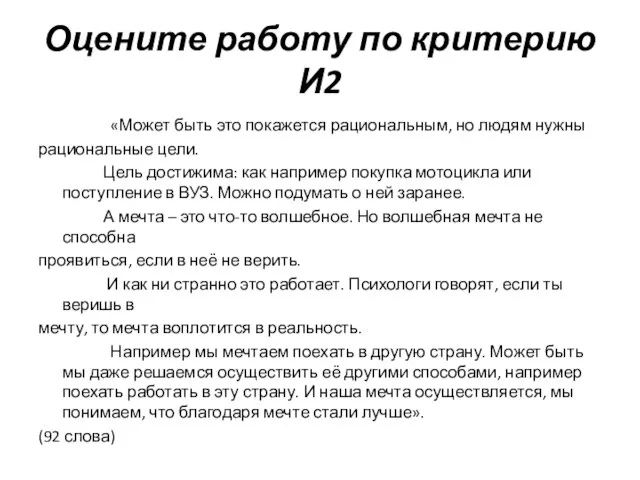 Оцените работу по критерию И2

«Может быть это покажется рациональным, но людям нужны рациональные цели.

Цель достижима: как например покупка мотоцикла или поступление в ВУЗ. Можно подумать о ней заранее.

А мечта – это что-то волшебное. Но волшебная мечта не способна проявиться, если в неё не верить.

И как ни странно это работает. Психологи говорят, если ты веришь в мечту, то мечта воплотится в реальность.

Например мы мечтаем поехать в другую страну. Может быть мы даже решаемся осуществить её другими способами, например поехать работать в эту страну. И наша мечта осуществляется, мы понимаем, что благодаря мечте стали лучше».

(92 слова)